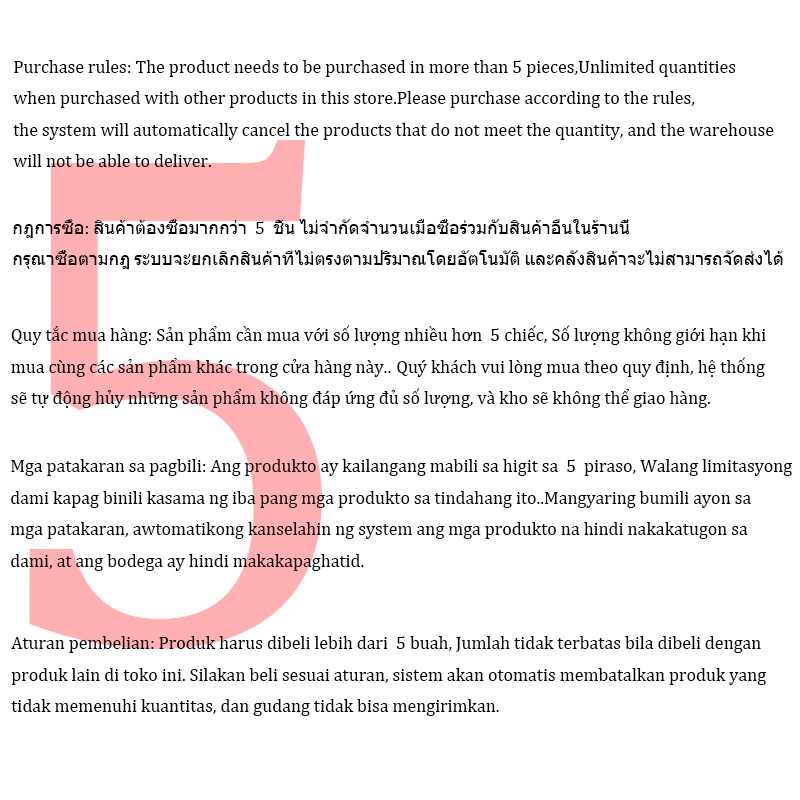 Purchase rules: The product needs to be purchased in more than 5 pieces,Unlimited quantities when purchased with other products in this store.Please purchase according to the rules, the system will automatically cancel the products that do not meet the quantity, and the warehouse will not be able to deliver.

กฎการซือ: สินค้าต้องซือมากกว่า 5 ชิน ไม่จำกัดจำนวนเมือซือร่วมกับสินค้าอืนในร้านนี
กรุณาซือตามกฎ ระบบจะยกเลิกสินค้าทีไม่ตรงตามปริมาณโดยอัตโนมัติ และคลังสินค้าจะไม่สามารถจัดส่งได้

Quy tắc mua hàng: Sản phẩm cần mua với số lượng nhiều hơn 5 chiếc, Số lượng không giới hạn khi mua cùng các sản phẩm khác trong cửa hàng này.. Quý khách vui lòng mua theo quy định, hệ thống sẽ tự động hủy những sản phẩm không đáp ứng đủ số lượng, và kho sẽ không thể giao hàng.

Mga patakaran sa pagbili: Ang produkto ay kailangang mabili sa higit sa 5 piraso, Walang limitasyong dami kapag binili kasama ng iba pang mga produkto sa tindahang ito..Mangyaring bumili ayon sa mga patakaran, awtomatikong kanselahin ng system ang mga produkto na hindi nakakatugon sa dami, at ang bodega ay hindi makakapaghatid.

Aturan pembelian: Produk harus dibeli lebih dari 5 buah, Jumlah tidak terbatas bila dibeli dengan produk lain di toko ini. Silakan beli sesuai aturan, sistem akan otomatis membatalkan produk yang tidak memenuhi kuantitas, dan gudang tidak bisa mengirimkan.

5